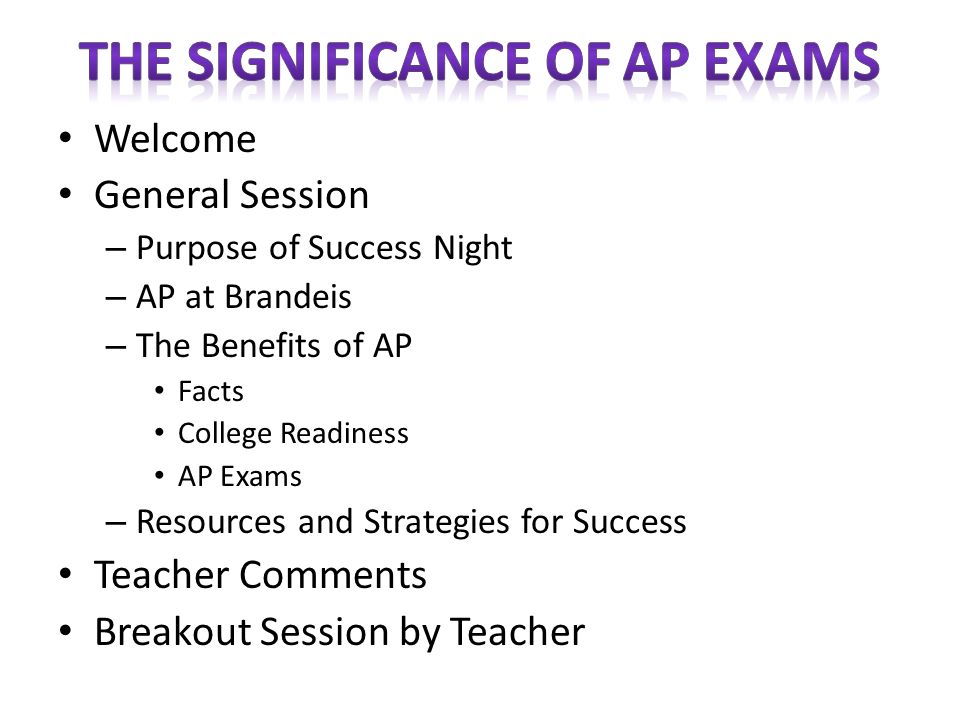 THE SIGNIFICANCE OF AP EXAMS

• Welcome
• General Session
– Purpose of Success Night
– AP at Brandeis
– The Benefits of AP
• Facts
• College Readiness
• AP Exams
– Resources and Strategies for Success
• Teacher Comments
• Breakout Session by Teacher